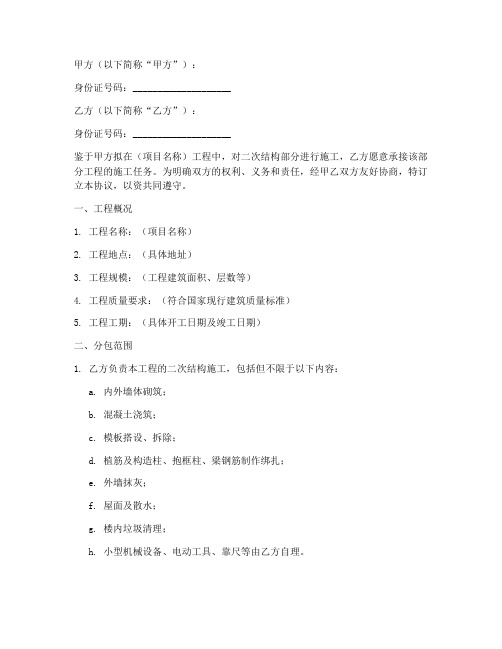 甲方（以下简称“甲方”）：

身份证号码：____________________

乙方（以下简称“乙方”）：

身份证号码：____________________

鉴于甲方拟在（项目名称）工程中，对二次结构部分进行施工，乙方愿意承接该部分工程的施工任务。为明确双方的权利、义务和责任，经甲乙双方友好协商，特订立本协议，以资共同遵守。

一、工程概况

1. 工程名称：（项目名称）

2. 工程地点：（具体地址）

3. 工程规模：（工程建筑面积、层数等）

4. 工程质量要求：（符合国家现行建筑质量标准）

5. 工程工期：（具体开工日期及竣工日期）

二、分包范围

1. 乙方负责本工程的二次结构施工，包括但不限于以下内容：

a. 内外墙体砌筑；

b. 混凝土浇筑；

c. 模板搭设、拆除；

d. 植筋及构造柱、抱框柱、梁钢筋制作绑扎；

e. 外墙抹灰；

f. 屋面及散水；

g. 楼内垃圾清理；

h. 小型机械设备、电动工具、靠尺等由乙方自理。